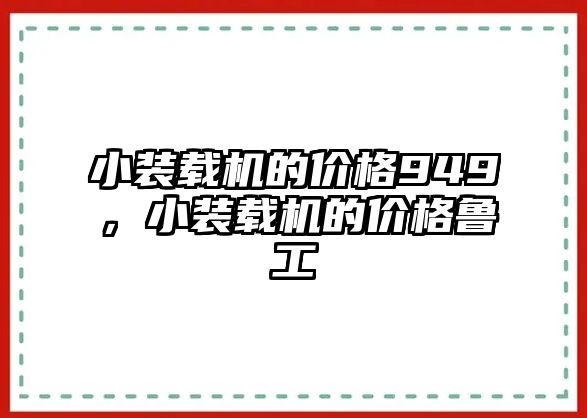 小装载机的价格949，小装载机的价格鲁工